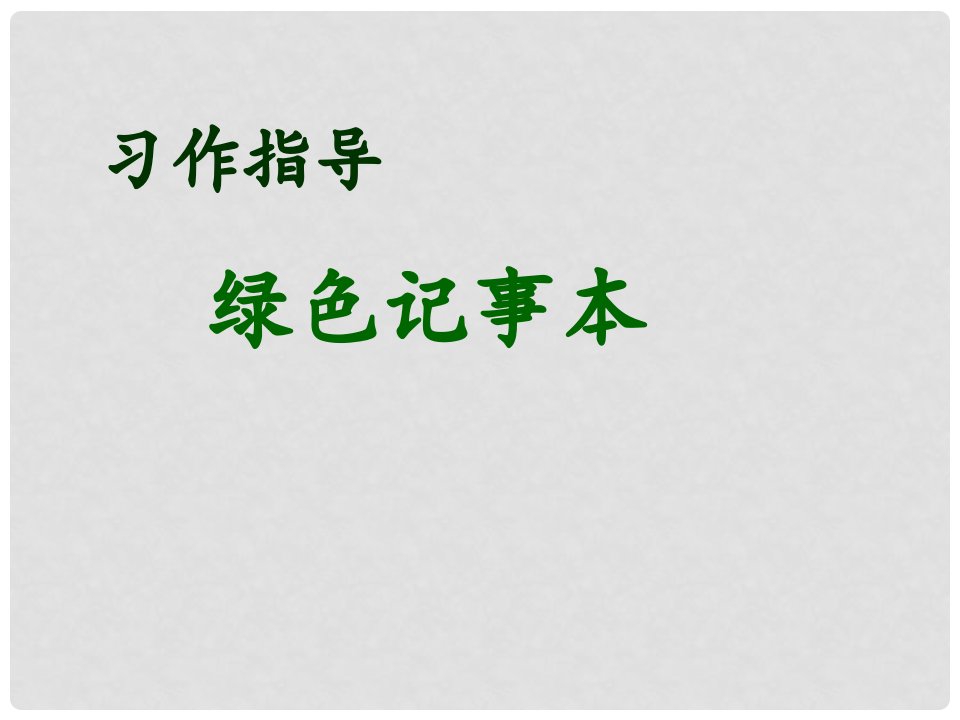 习作指导

绿色记事本